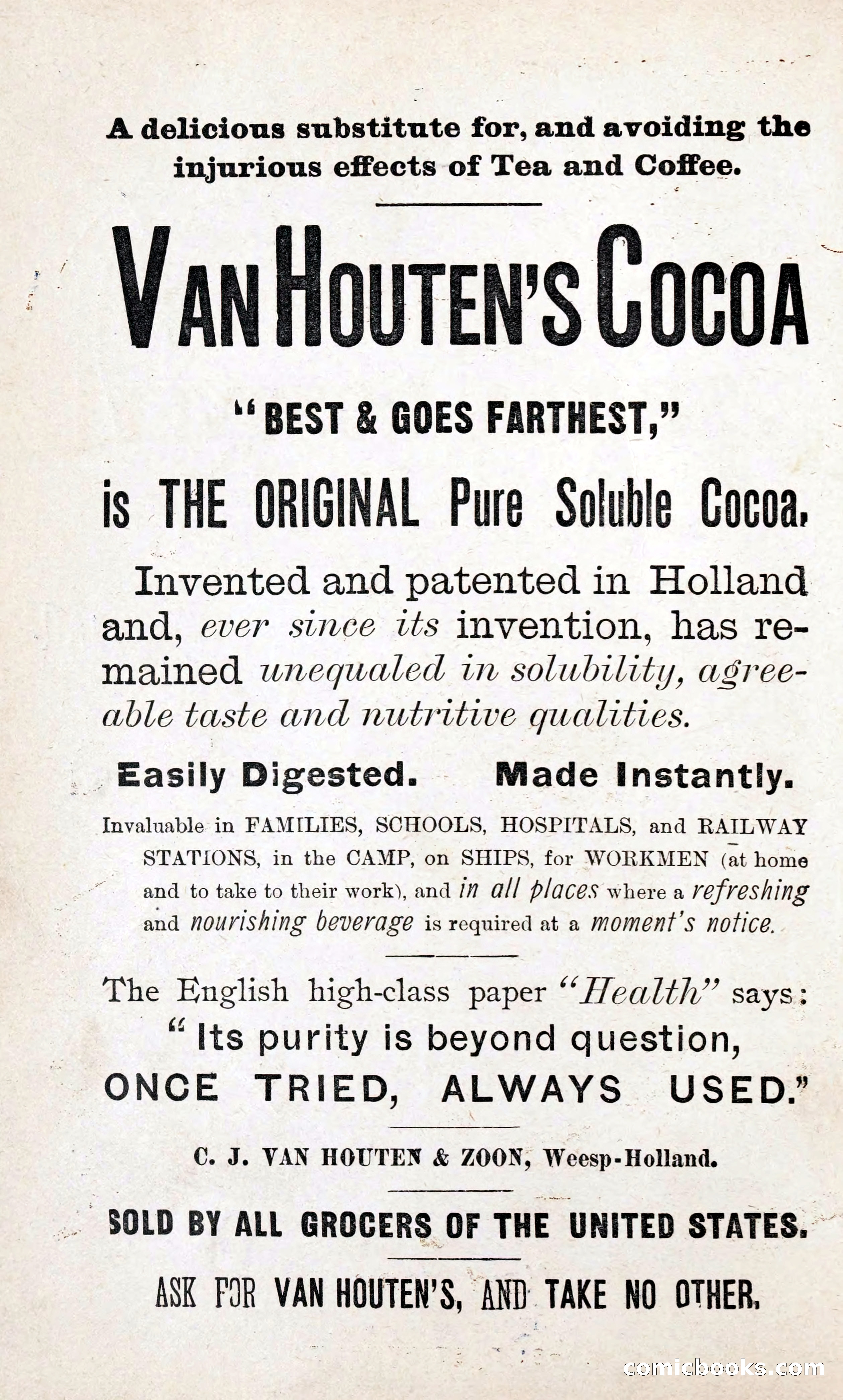 A delicious substitute for, and avoiding the injurious effects of Tea and Coffee.

VAN HOUTEN'S COCOA

"BEST & GOES FARTHEST,"

is THE ORIGINAL Pure Soluble Cocoa.

Invented and patented in Holland and, ever since its invention, has remained unequaled in solubility, agreeable taste and nutritive qualities.

Easily Digested. Made Instantly.

Invaluable in FAMILIES, SCHOOLS, HOSPITALS, and RAILWAY STATIONS, in the CAMP, on SHIPS, for WORKMEN (at home and to take to their work), and in all places where a refreshing and nourishing beverage is required at a moment's notice.

The English high-class paper "Health" says: "Its purity is beyond question, ONCE TRIED, ALWAYS USED."

C. J. VAN HOUTEN & ZOON, Weesp-Holland.

SOLD BY ALL GROCERS OF THE UNITED STATES.

ASK FOR VAN HOUTEN'S, AND TAKE NO OTHER.

comicbooks.com